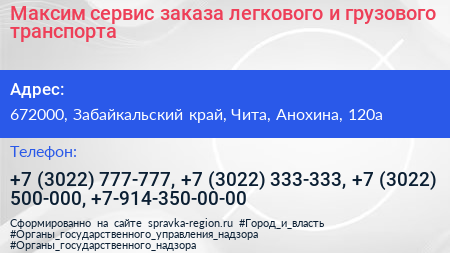 Максим сервис заказа легкового и грузового транспорта

Адрес:

672000, Забайкальский край, Чита, Анохина, 120а

Телефон:

+7 (3022) 777-777, +7 (3022) 333-333, +7 (3022) 500-000, +7-914-350-00-00

Сформированно на сайте spravka-region.ru #Город_и_власть #Органы_государственного_управления_надзора #Органы_государственного_надзора